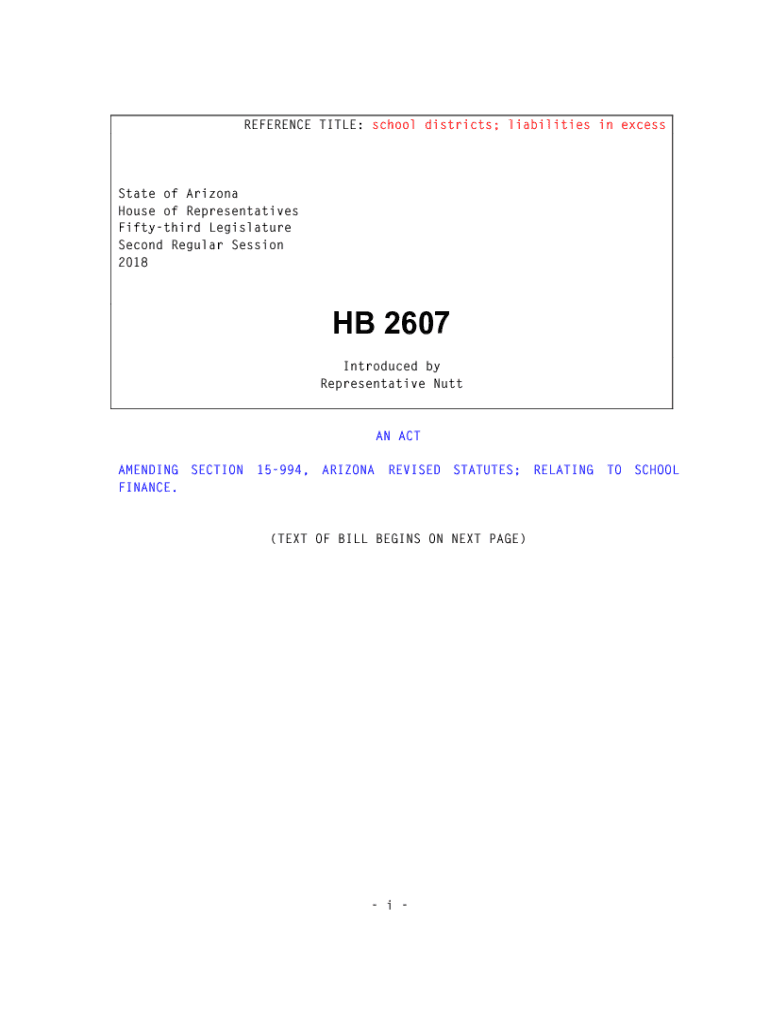 REFERENCE TITLE: school districts; liabilities in excess

State of Arizona
House of Representatives
Fifty-third Legislature
Second Regular Session
2018

HB 2607

Introduced by
Representative Nutt

AN ACT

AMENDING SECTION 15-994, ARIZONA REVISED STATUTES; RELATING TO SCHOOL FINANCE.

(TEXT OF BILL BEGINS ON NEXT PAGE)

- i -